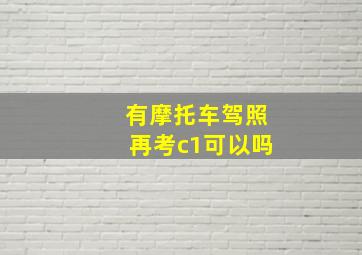 有摩托车驾照
再考c1可以吗